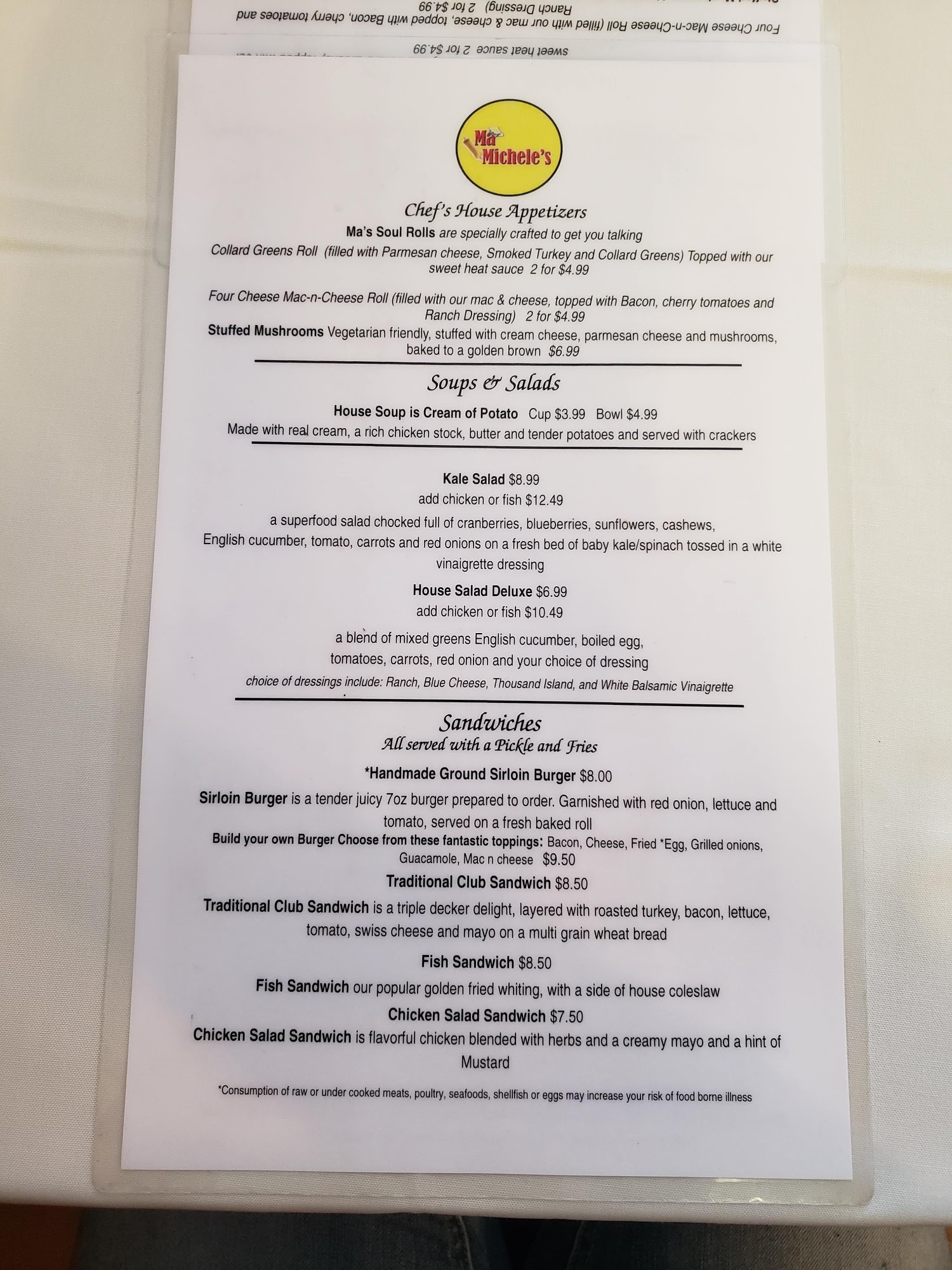 Four Cheese Mac-n-Cheese Roll (filled with our mac & cheese, topped with Bacon, cherry tomatoes and Ranch Dressing) 2 for $4.99

sweet heat sauce 2 for $4.99

Ma Michele's

Chef's House Appetizers

Ma's Soul Rolls are specially crafted to get you talking

Collard Greens Roll (filled with Parmesan cheese, Smoked Turkey and Collard Greens) Topped with our sweet heat sauce 2 for $4.99

Four Cheese Mac-n-Cheese Roll (filled with our mac & cheese, topped with Bacon, cherry tomatoes and Ranch Dressing) 2 for $4.99

Stuffed Mushrooms Vegetarian friendly, stuffed with cream cheese, parmesan cheese and mushrooms, baked to a golden brown $6.99

Soups & Salads

House Soup is Cream of Potato Cup $3.99 Bowl $4.99

Made with real cream, a rich chicken stock, butter and tender potatoes and served with crackers

Kale Salad $8.99
add chicken or fish $12.49

a superfood salad chocked full of cranberries, blueberries, sunflowers, cashews, English cucumber, tomato, carrots and red onions on a fresh bed of baby kale/spinach tossed in a white vinaigrette dressing

House Salad Deluxe $6.99
add chicken or fish $10.49

a blend of mixed greens English cucumber, boiled egg, tomatoes, carrots, red onion and your choice of dressing

choice of dressings include: Ranch, Blue Cheese, Thousand Island, and White Balsamic Vinaigrette

Sandwiches
All served with a Pickle and Fries

*Handmade Ground Sirloin Burger $8.00

Sirloin Burger is a tender juicy 7oz burger prepared to order. Garnished with red onion, lettuce and tomato, served on a fresh baked roll

Build your own Burger Choose from these fantastic toppings: Bacon, Cheese, Fried *Egg, Grilled onions, Guacamole, Mac n cheese $9.50

Traditional Club Sandwich $8.50

Traditional Club Sandwich is a triple decker delight, layered with roasted turkey, bacon, lettuce, tomato, swiss cheese and mayo on a multi grain wheat bread

Fish Sandwich $8.50

Fish Sandwich our popular golden fried whiting, with a side of house coleslaw

Chicken Salad Sandwich $7.50

Chicken Salad Sandwich is flavorful chicken blended with herbs and a creamy mayo and a hint of Mustard

*Consumption of raw or under cooked meats, poultry, seafoods, shellfish or eggs may increase your risk of food borne illness